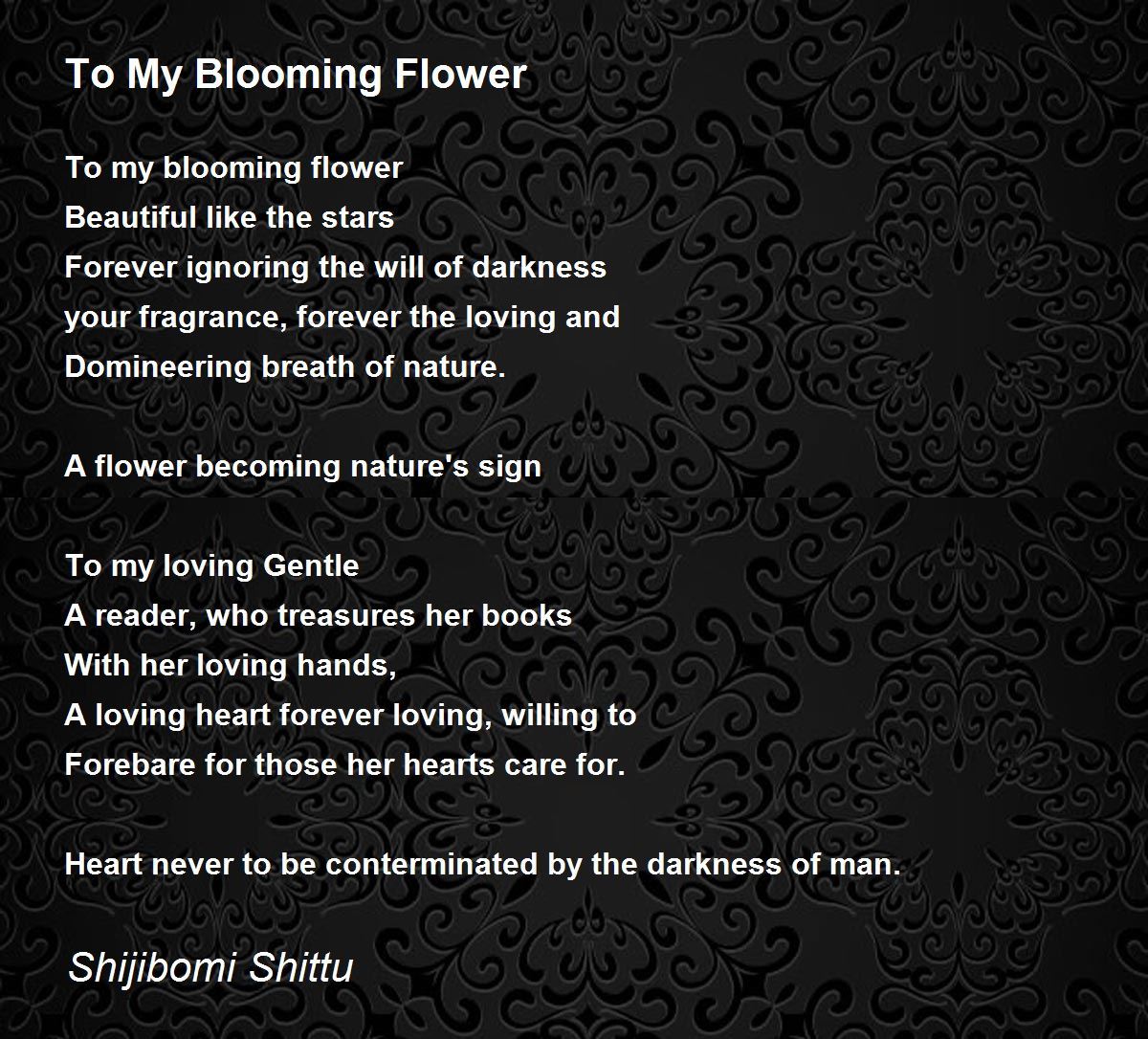 To My Blooming Flower

To my blooming flower
Beautiful like the stars
Forever ignoring the will of darkness
your fragrance, forever the loving and
Domineering breath of nature.

A flower becoming nature's sign

To my loving Gentle
A reader, who treasures her books
With her loving hands,
A loving heart forever loving, willing to
Forebare for those her hearts care for.

Heart never to be conterminated by the darkness of man.

Shijibomi Shittu